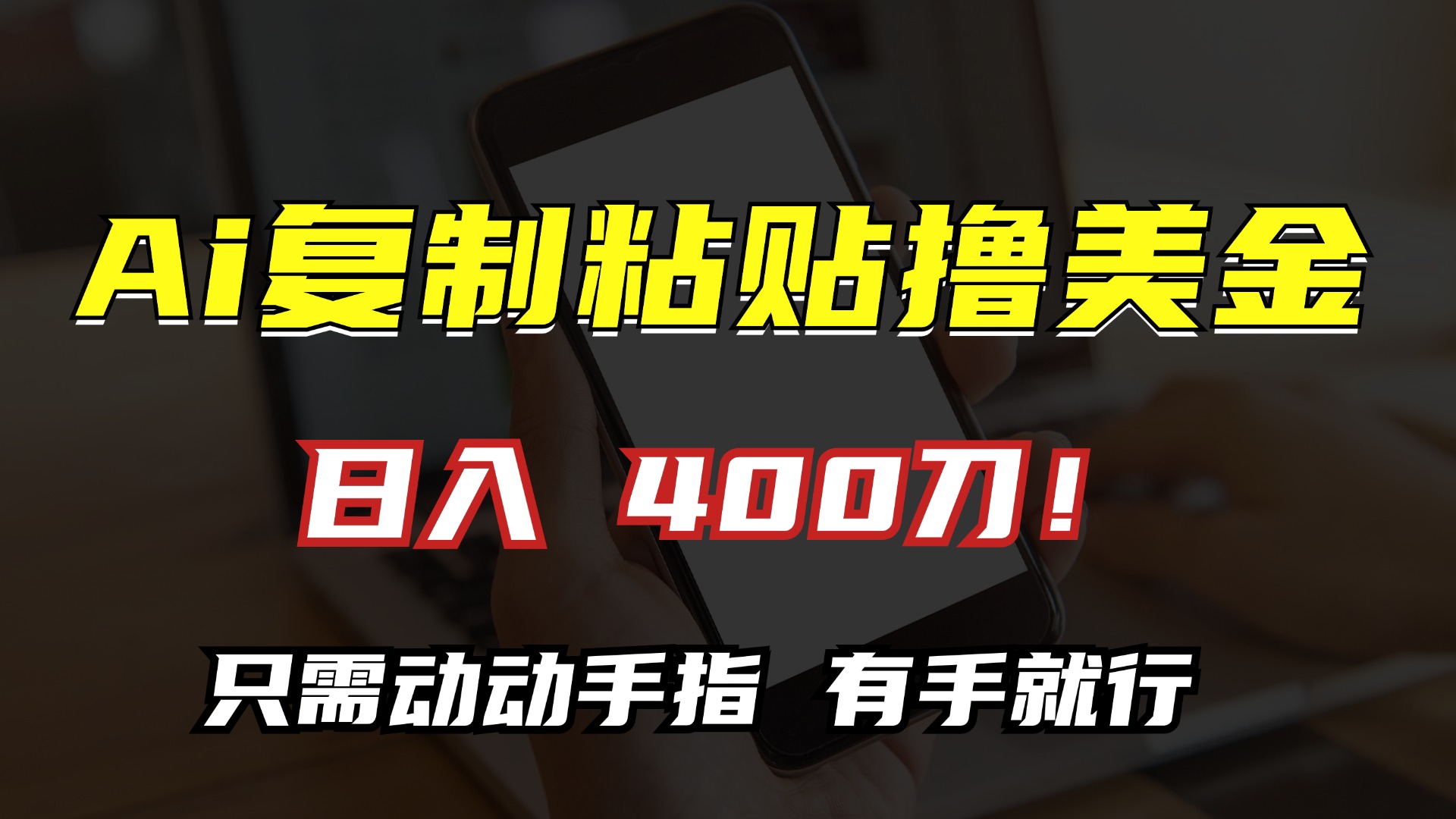 Ai复制粘贴撸美金

日入 400刀！

只需动动手指 有手就行